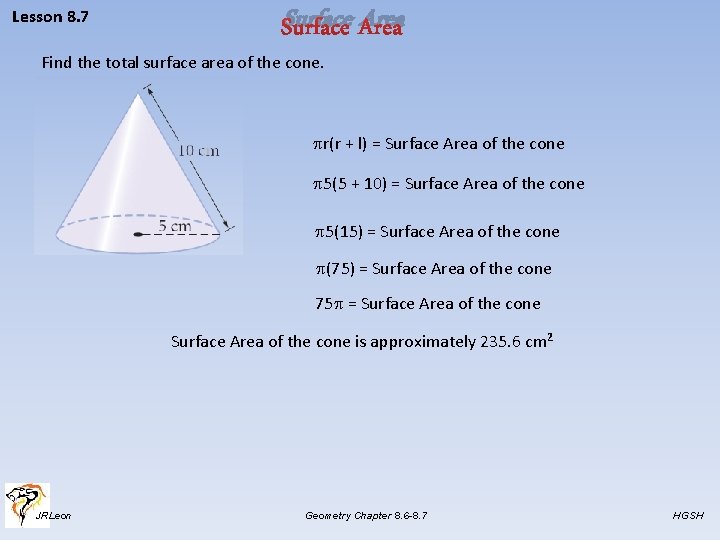 Lesson 8.7

Surface Area

Find the total surface area of the cone.

10 cm

5 cm

$\pi r(r + l)$ = Surface Area of the cone

$\pi 5(5 + 10)$ = Surface Area of the cone

$\pi 5(15)$ = Surface Area of the cone

$\pi(75)$ = Surface Area of the cone

$75\pi$ = Surface Area of the cone

Surface Area of the cone is approximately 235.6 $cm^2$

JRLeon

Geometry Chapter 8.6-8.7

HGSH